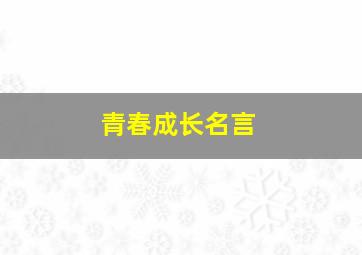 青春成长名言